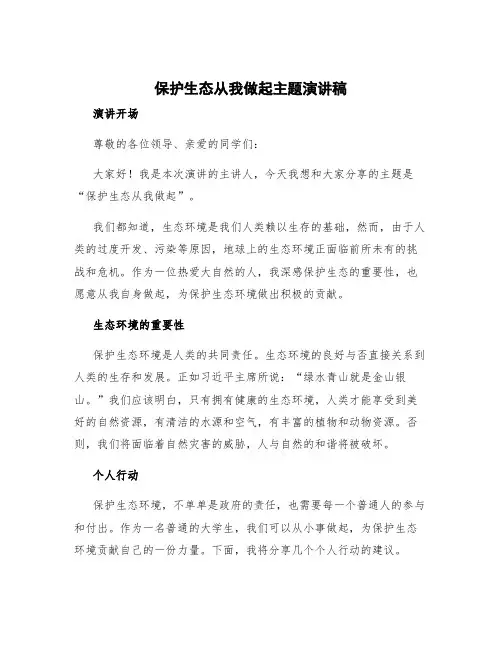 保护生态从我做起主题演讲稿

演讲开场

尊敬的各位领导、亲爱的同学们:

大家好！我是本次演讲的主讲人，今天我想和大家分享的主题是“保护生态从我做起”。

我们都知道，生态环境是我们人类赖以生存的基础，然而，由于人类的过度开发、污染等原因，地球上的生态环境正面临前所未有的挑战和危机。作为一位热爱大自然的人，我深感保护生态的重要性，也愿意从我自身做起，为保护生态环境做出积极的贡献。

生态环境的重要性

保护生态环境是人类的共同责任。生态环境的良好与否直接关系到人类的生存和发展。正如习近平主席所说：“绿水青山就是金山银山。”我们应该明白，只有拥有健康的生态环境，人类才能享受到美好的自然资源，有清洁的水源和空气，有丰富的植物和动物资源。否则，我们将面临着自然灾害的威胁，人与自然的和谐将被破坏。

个人行动

保护生态环境，不单单是政府的责任，也需要每一个普通人的参与和付出。作为一名普通的大学生，我们可以从小事做起，为保护生态环境贡献自己的一份力量。下面，我将分享几个个人行动的建议。